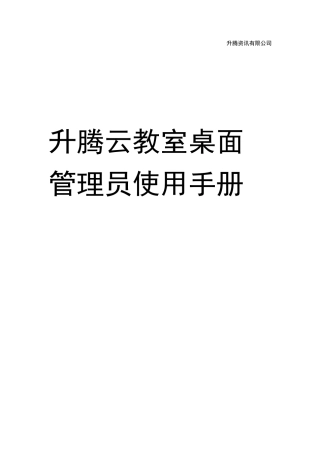 升腾资讯有限公司

升腾云教室桌面
管理员使用手册